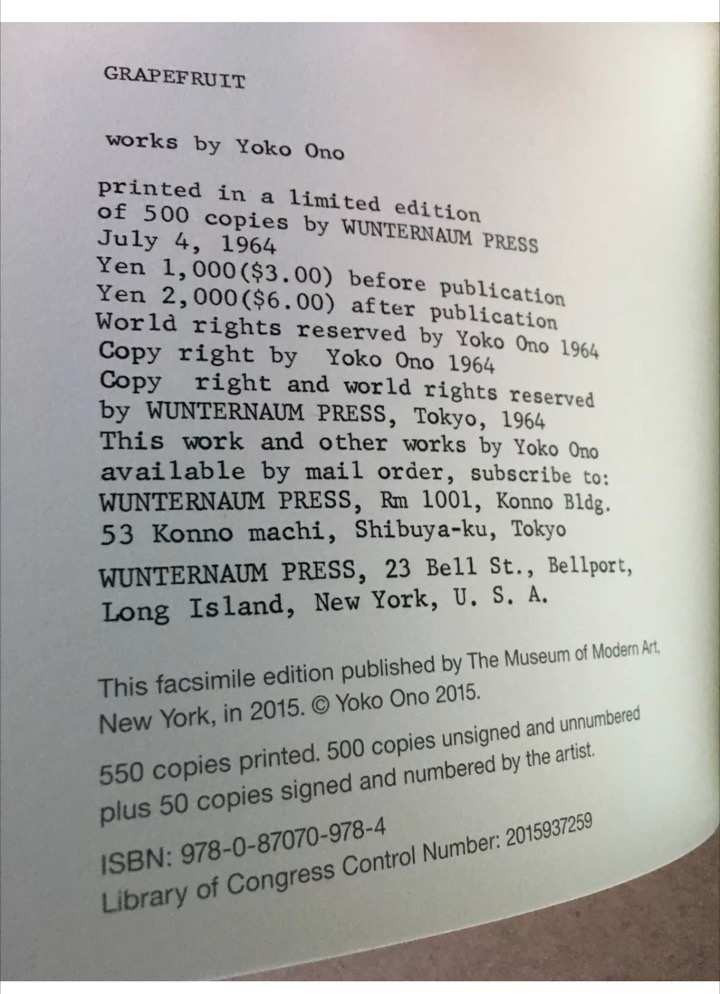 GRAPEFRUIT

works by Yoko Ono

printed in a limited edition
of 500 copies by WUNTERNAUM PRESS
July 4, 1964
Yen 1,000($3.00) before publication
Yen 2,000($6.00) after publication
World rights reserved by Yoko Ono 1964
Copy right by Yoko Ono 1964
Copy right and world rights reserved
by WUNTERNAUM PRESS, Tokyo, 1964
This work and other works by Yoko Ono
available by mail order, subscribe to:
WUNTERNAUM PRESS, Rm 1001, Konno Bldg.
53 Konno machi, Shibuya-ku, Tokyo

WUNTERNAUM PRESS, 23 Bell St., Bellport,
Long Island, New York, U. S. A.

This facsimile edition published by The Museum of Modern Art, New York, in 2015. © Yoko Ono 2015.

550 copies printed. 500 copies unsigned and unnumbered plus 50 copies signed and numbered by the artist.

ISBN: 978-0-87070-978-4
Library of Congress Control Number: 2015937259